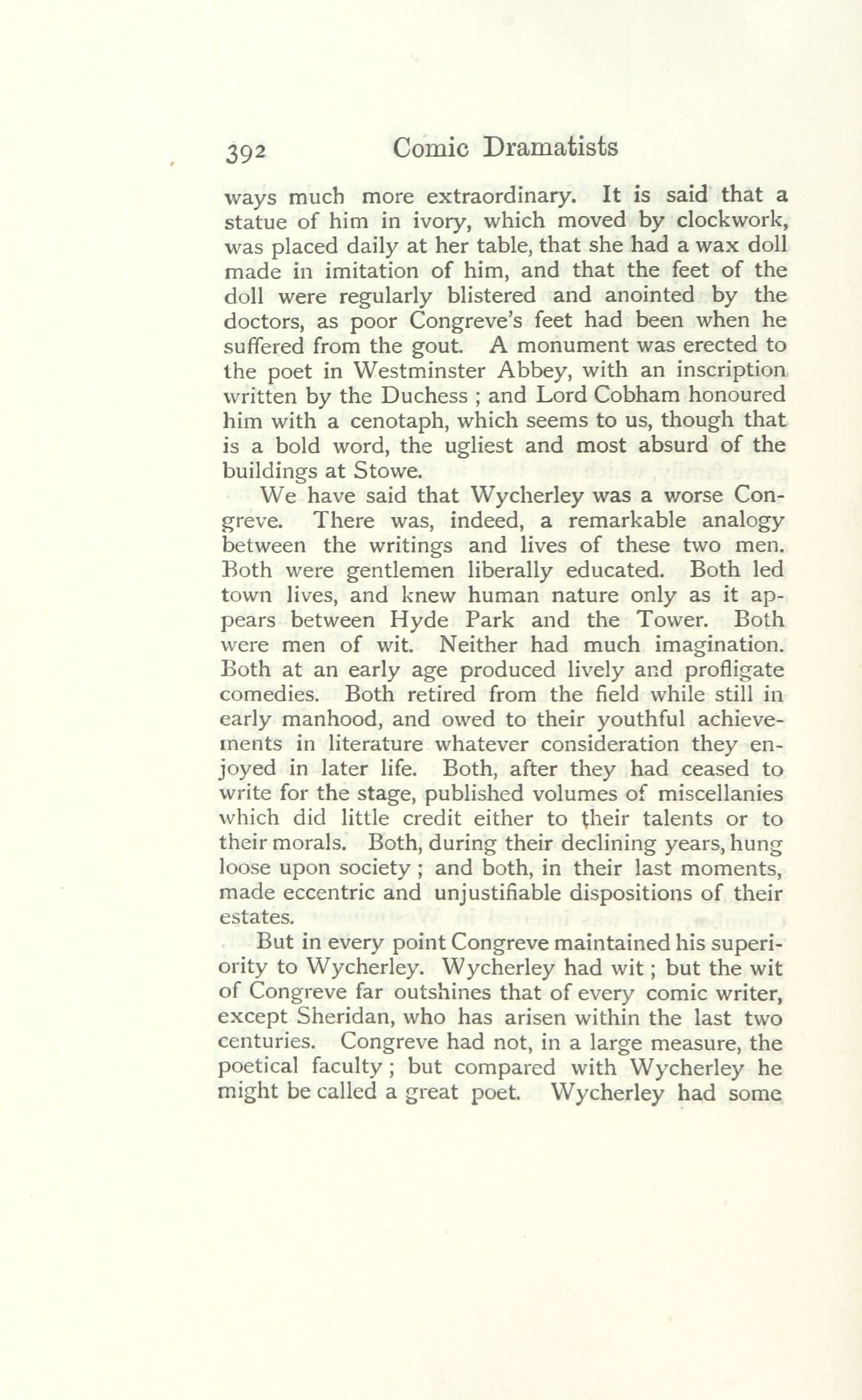 392 Comic Dramatists

ways much more extraordinary. It is said that a statue of him in ivory, which moved by clockwork, was placed daily at her table, that she had a wax doll made in imitation of him, and that the feet of the doll were regularly blistered and anointed by the doctors, as poor Congreve's feet had been when he suffered from the gout. A monument was erected to the poet in Westminster Abbey, with an inscription written by the Duchess ; and Lord Cobham honoured him with a cenotaph, which seems to us, though that is a bold word, the ugliest and most absurd of the buildings at Stowe.

We have said that Wycherley was a worse Congreve. There was, indeed, a remarkable analogy between the writings and lives of these two men. Both were gentlemen liberally educated. Both led town lives, and knew human nature only as it appears between Hyde Park and the Tower. Both were men of wit. Neither had much imagination. Both at an early age produced lively and profligate comedies. Both retired from the field while still in early manhood, and owed to their youthful achievements in literature whatever consideration they enjoyed in later life. Both, after they had ceased to write for the stage, published volumes of miscellanies which did little credit either to their talents or to their morals. Both, during their declining years, hung loose upon society ; and both, in their last moments, made eccentric and unjustifiable dispositions of their estates.

But in every point Congreve maintained his superiority to Wycherley. Wycherley had wit ; but the wit of Congreve far outshines that of every comic writer, except Sheridan, who has arisen within the last two centuries. Congreve had not, in a large measure, the poetical faculty ; but compared with Wycherley he might be called a great poet. Wycherley had some